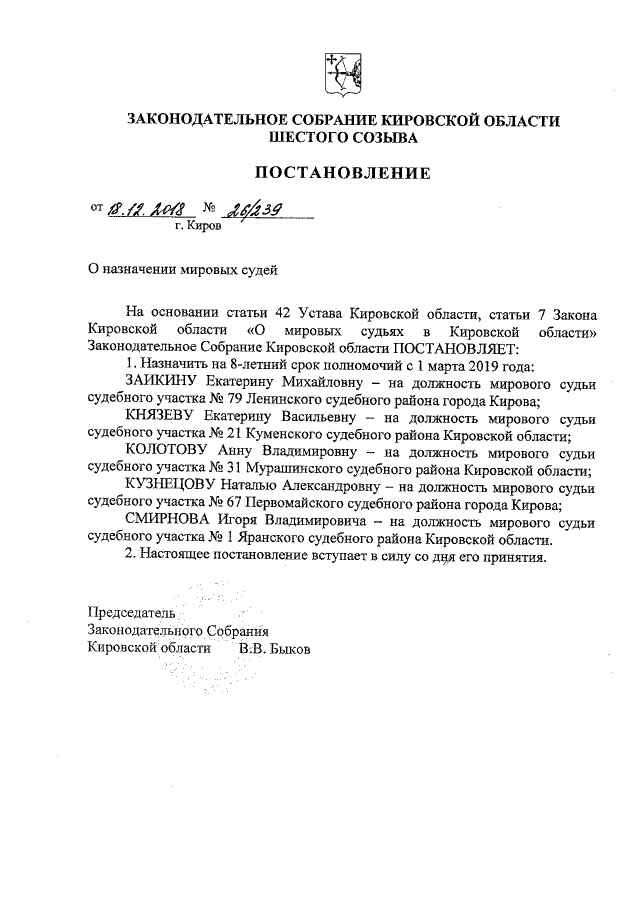 ЗАКОНОДАТЕЛЬНОЕ СОБРАНИЕ КИРОВСКОЙ ОБЛАСТИ
ШЕСТОГО СОЗЫВА

ПОСТАНОВЛЕНИЕ

от 18.12.2018 № 26/239
г. Киров

О назначении мировых судей

На основании статьи 42 Устава Кировской области, статьи 7 Закона Кировской области «О мировых судьях в Кировской области» Законодательное Собрание Кировской области ПОСТАНОВЛЯЕТ:

1. Назначить на 8-летний срок полномочий с 1 марта 2019 года:

ЗАИКИНУ Екатерину Михайловну – на должность мирового судьи судебного участка № 79 Ленинского судебного района города Кирова;

КНЯЗЕВУ Екатерину Васильевну – на должность мирового судьи судебного участка № 21 Куменского судебного района Кировской области;

КОЛОТОВУ Анну Владимировну – на должность мирового судьи судебного участка № 31 Мурашинского судебного района Кировской области;

КУЗНЕЦОВУ Наталью Александровну – на должность мирового судьи судебного участка № 67 Первомайского судебного района города Кирова;

СМИРНОВА Игоря Владимировича – на должность мирового судьи судебного участка № 1 Яранского судебного района Кировской области.

2. Настоящее постановление вступает в силу со дня его принятия.

Председатель
Законодательного Собрания
Кировской области В.В. Быков